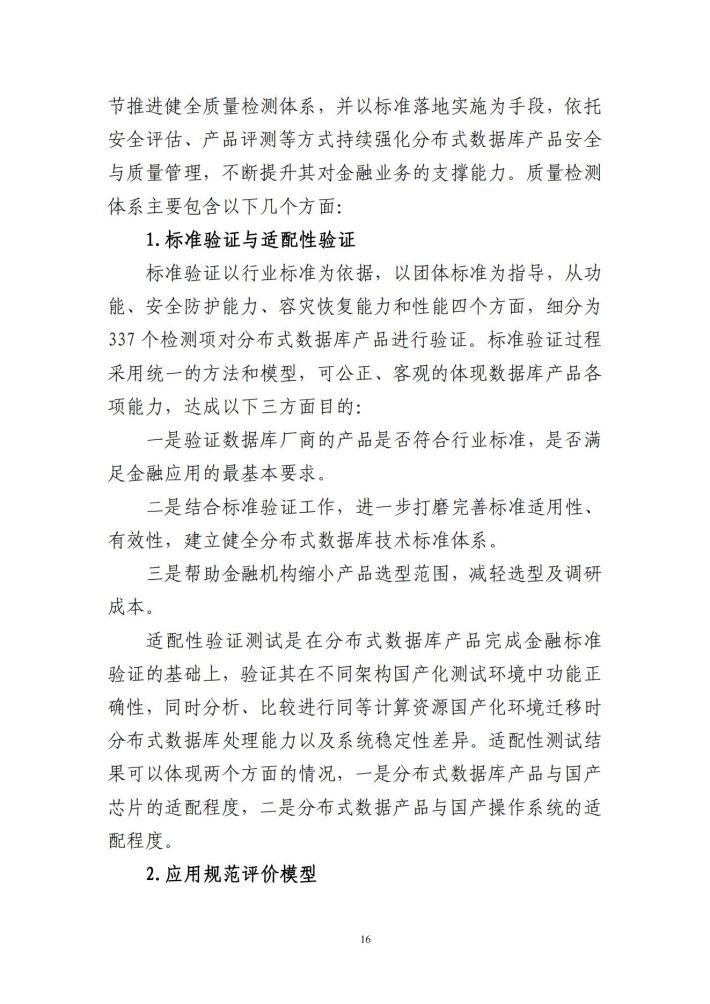 节推进健全质量检测体系，并以标准落地实施为手段，依托安全评估、产品评测等方式持续强化分布式数据库产品安全与质量管理，不断提升其对金融业务的支撑能力。质量检测体系主要包含以下几个方面：

1.标准验证与适配性验证

标准验证以行业标准为依据，以团体标准为指导，从功能、安全防护能力、容灾恢复能力和性能四个方面，细分为337个检测项对分布式数据库产品进行验证。标准验证过程采用统一的方法和模型，可公正、客观的体现数据库产品各项能力，达成以下三方面目的：

一是验证数据库厂商的产品是否符合行业标准，是否满足金融应用的最基本要求。

二是结合标准验证工作，进一步打磨完善标准适用性、有效性，建立健全分布式数据库技术标准体系。

三是帮助金融机构缩小产品选型范围，减轻选型及调研成本。

适配性验证测试是在分布式数据库产品完成金融标准验证的基础上，验证其在不同架构国产化测试环境中功能正确性，同时分析、比较进行同等计算资源国产化环境迁移时分布式数据库处理能力以及系统稳定性差异。适配性测试结果可以体现两个方面的情况，一是分布式数据库产品与国产芯片的适配程度，二是分布式数据产品与国产操作系统的适配程度。

2.应用规范评价模型

16